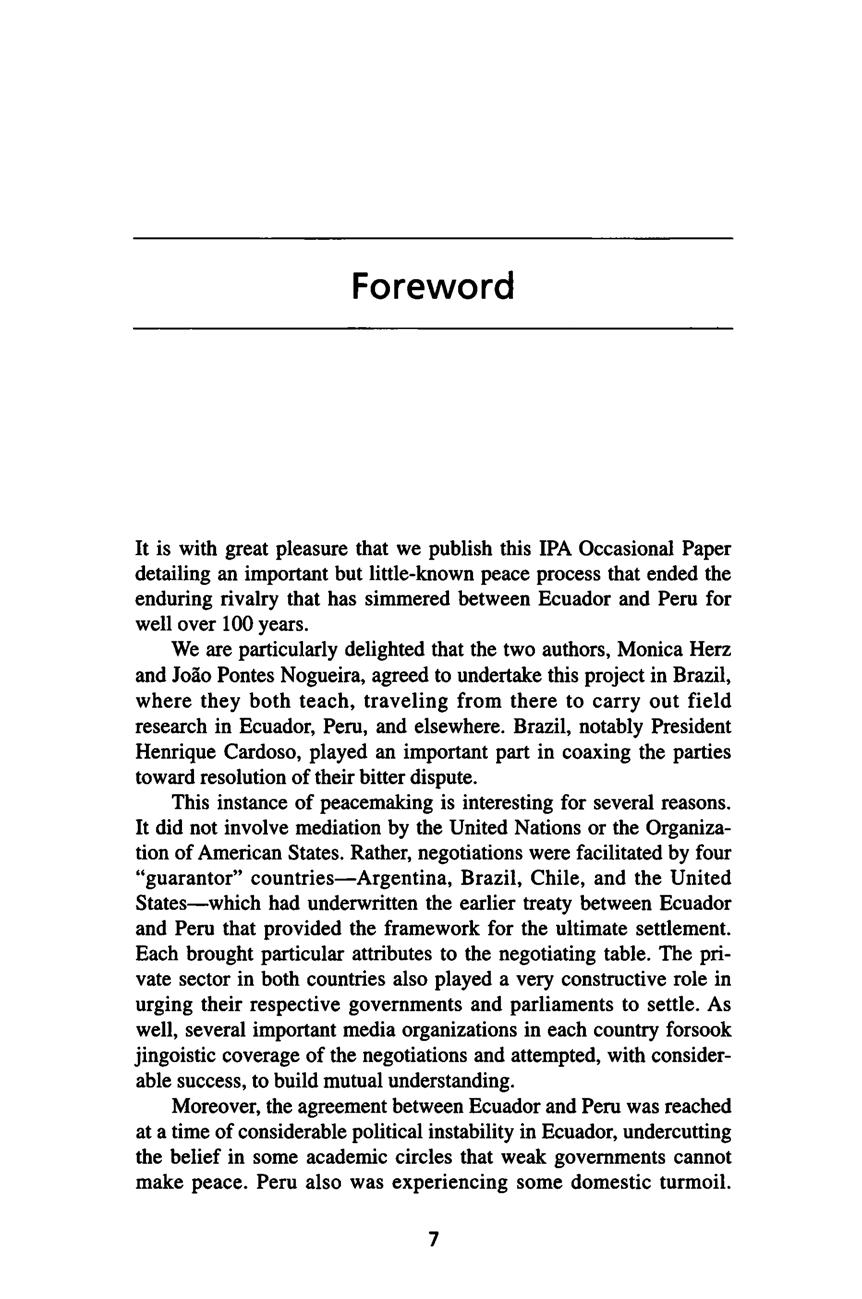 Foreword

It is with great pleasure that we publish this IPA Occasional Paper detailing an important but little-known peace process that ended the enduring rivalry that has simmered between Ecuador and Peru for well over 100 years.

We are particularly delighted that the two authors, Monica Herz and João Pontes Nogueira, agreed to undertake this project in Brazil, where they both teach, traveling from there to carry out field research in Ecuador, Peru, and elsewhere. Brazil, notably President Henrique Cardoso, played an important part in coaxing the parties toward resolution of their bitter dispute.

This instance of peacemaking is interesting for several reasons. It did not involve mediation by the United Nations or the Organization of American States. Rather, negotiations were facilitated by four "guarantor" countries—Argentina, Brazil, Chile, and the United States—which had underwritten the earlier treaty between Ecuador and Peru that provided the framework for the ultimate settlement. Each brought particular attributes to the negotiating table. The private sector in both countries also played a very constructive role in urging their respective governments and parliaments to settle. As well, several important media organizations in each country forsook jingoistic coverage of the negotiations and attempted, with considerable success, to build mutual understanding.

Moreover, the agreement between Ecuador and Peru was reached at a time of considerable political instability in Ecuador, undercutting the belief in some academic circles that weak governments cannot make peace. Peru also was experiencing some domestic turmoil.

7